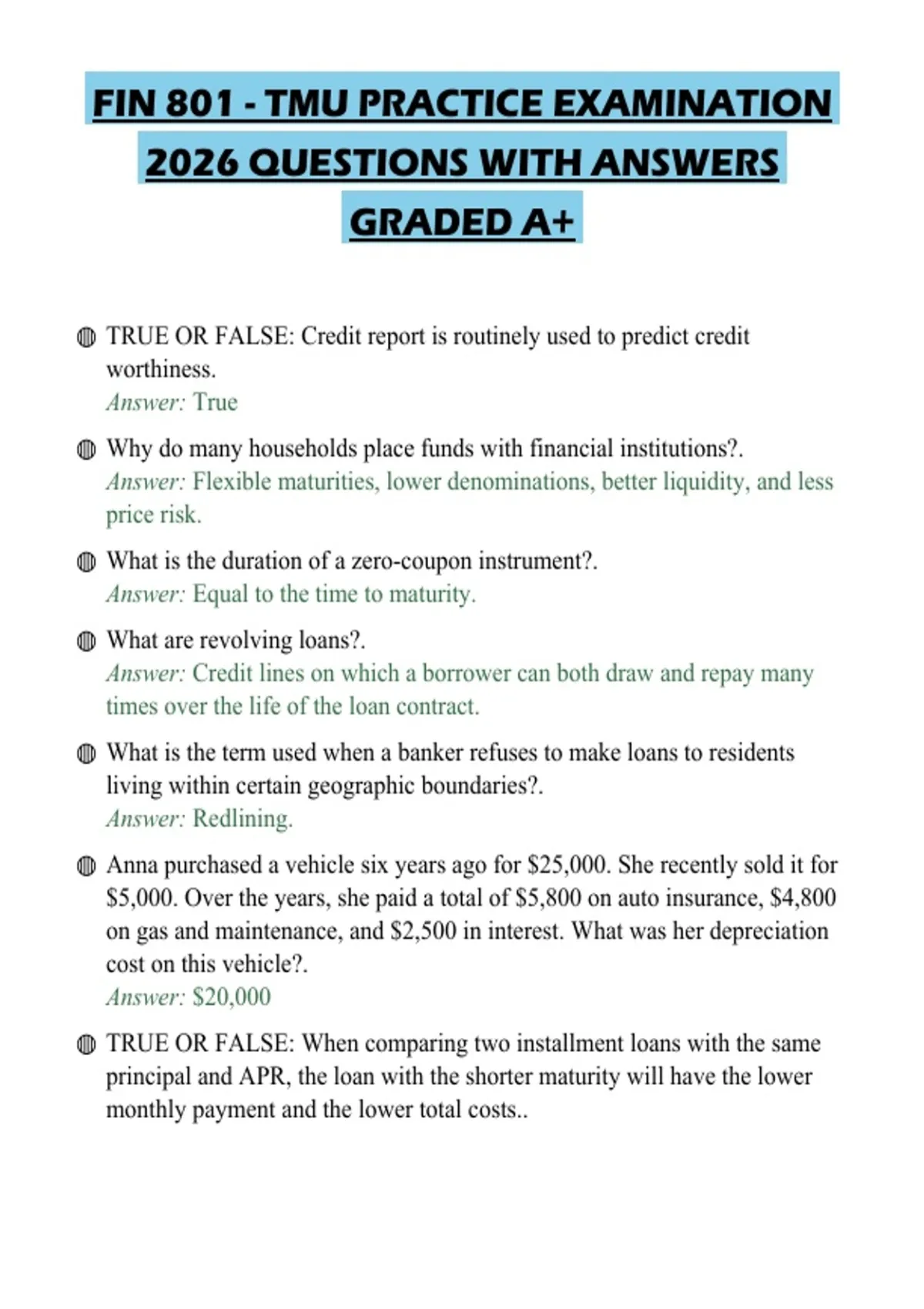 FIN 801 - TMU PRACTICE EXAMINATION 2026 QUESTIONS WITH ANSWERS GRADED A+

• TRUE OR FALSE: Credit report is routinely used to predict credit worthiness.
Answer: True

• Why do many households place funds with financial institutions?.
Answer: Flexible maturities, lower denominations, better liquidity, and less price risk.

• What is the duration of a zero-coupon instrument?.
Answer: Equal to the time to maturity.

• What are revolving loans?.
Answer: Credit lines on which a borrower can both draw and repay many times over the life of the loan contract.

• What is the term used when a banker refuses to make loans to residents living within certain geographic boundaries?.
Answer: Redlining.

• Anna purchased a vehicle six years ago for $25,000. She recently sold it for $5,000. Over the years, she paid a total of $5,800 on auto insurance, $4,800 on gas and maintenance, and $2,500 in interest. What was her depreciation cost on this vehicle?.
Answer: $20,000

• TRUE OR FALSE: When comparing two installment loans with the same principal and APR, the loan with the shorter maturity will have the lower monthly payment and the lower total costs..